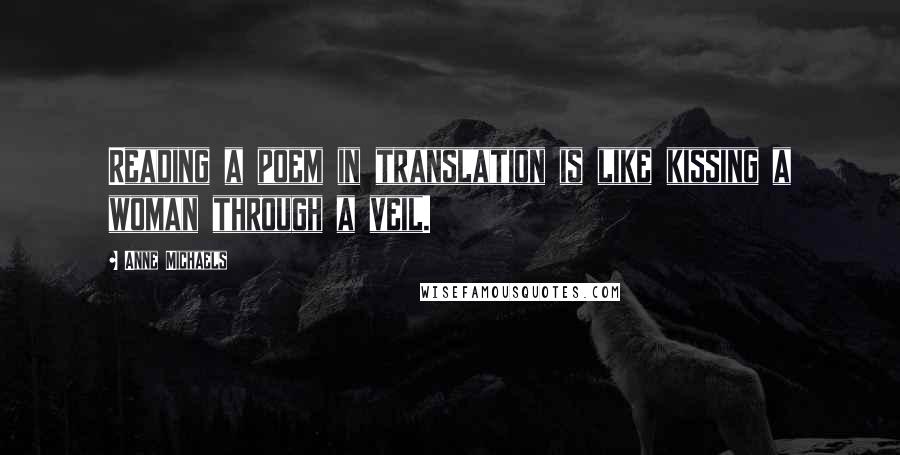 READING A POEM IN TRANSLATION IS LIKE KISSING A WOMAN THROUGH A VEIL.

- ANNE MICHAELS

WISEFAMOUSQUOTES.COM